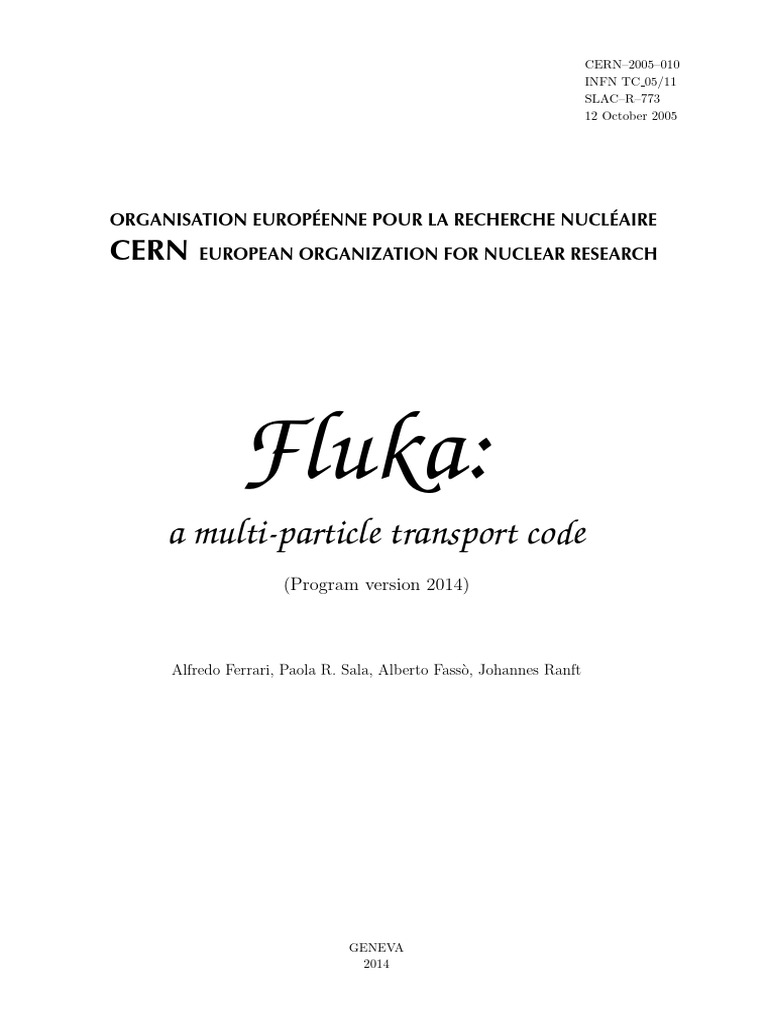 CERN–2005–010
INFN TC_05/11
SLAC–R–773
12 October 2005

ORGANISATION EUROPÉENNE POUR LA RECHERCHE NUCLÉAIRE
CERN EUROPEAN ORGANIZATION FOR NUCLEAR RESEARCH

Fluka:

a multi-particle transport code

(Program version 2014)

Alfredo Ferrari, Paola R. Sala, Alberto Fassò, Johannes Ranft

GENEVA
2014